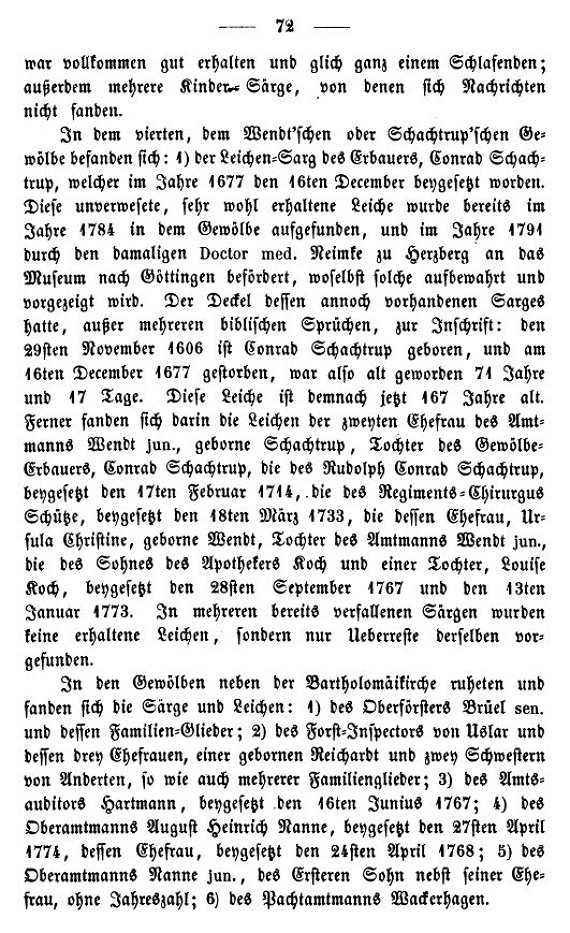 — 72 —

war vollkommen gut erhalten und glich ganz einem Schlafenden; außerdem mehrere Kinder-Särge, von denen sich Nachrichten nicht fanden.

In dem vierten, dem Wendt'schen oder Schachtrup'schen Gewölbe befanden sich: 1) der Leichen-Sarg des Erbauers, Conrad Schachtrup, welcher im Jahre 1677 den 16ten December beygesetzt worden. Diese unverwesete, sehr wohl erhaltene Leiche wurde bereits im Jahre 1784 in dem Gewölbe aufgefunden, und im Jahre 1791 durch den damaligen Doctor med. Reimke zu Herzberg an das Museum nach Göttingen befördert, woselbst solche aufbewahrt und vorgezeigt wird. Der Deckel dessen annoch vorhandenen Sarges hatte, außer mehreren biblischen Sprüchen, zur Inschrift: den 29sten November 1606 ist Conrad Schachtrup geboren, und am 16ten December 1677 gestorben, war also alt geworden 71 Jahre und 17 Tage. Diese Leiche ist demnach jetzt 167 Jahre alt. Ferner fanden sich darin die Leichen der zweyten Ehefrau des Amtmanns Wendt jun., geborne Schachtrup, Tochter des Gewölbe-Erbauers, Conrad Schachtrup, die des Rudolph Conrad Schachtrup, beygesetzt den 17ten Februar 1714, die des Regiments-Chirurgus Schütze, beygesetzt den 18ten März 1733, die dessen Ehefrau, Ursula Christine, geborne Wendt, Tochter des Amtmanns Wendt jun., die des Sohnes des Apothekers Koch und einer Tochter, Louise Koch, beygesetzt den 28sten September 1767 und den 13ten Januar 1773. In mehreren bereits verfallenen Särgen wurden keine erhaltene Leichen, sondern nur Ueberreste derselben vorgefunden.

In den Gewölben neben der Bartholomäikirche ruheten und fanden sich die Särge und Leichen: 1) des Oberförsters Brüel sen. und dessen Familien-Glieder; 2) des Forst-Inspectors von Uslar und dessen drey Ehefrauen, einer gebornen Reichardt und zwey Schwestern von Anderten, so wie auch mehrerer Familienglieder; 3) des Amtsauditors Hartmann, beygesetzt den 16ten Junius 1767; 4) des Oberamtmanns August Heinrich Nanne, beygesetzt den 27sten April 1774, dessen Ehefrau, beygesetzt den 24sten April 1768; 5) des Oberamtmanns Nanne jun., des Ersteren Sohn nebst seiner Ehefrau, ohne Jahreszahl; 6) des Pachtamtmanns Wackerhagen.